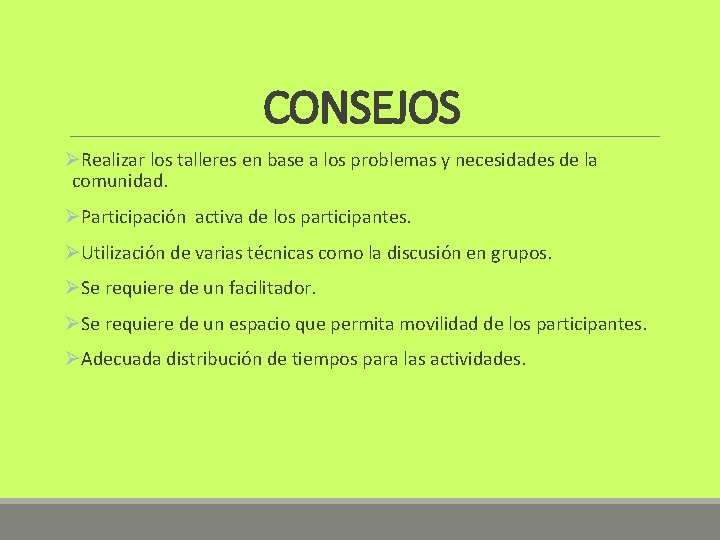 CONSEJOS

➢Realizar los talleres en base a los problemas y necesidades de la comunidad.

➢Participación activa de los participantes.

➢Utilización de varias técnicas como la discusión en grupos.

➢Se requiere de un facilitador.

➢Se requiere de un espacio que permita movilidad de los participantes.

➢Adecuada distribución de tiempos para las actividades.